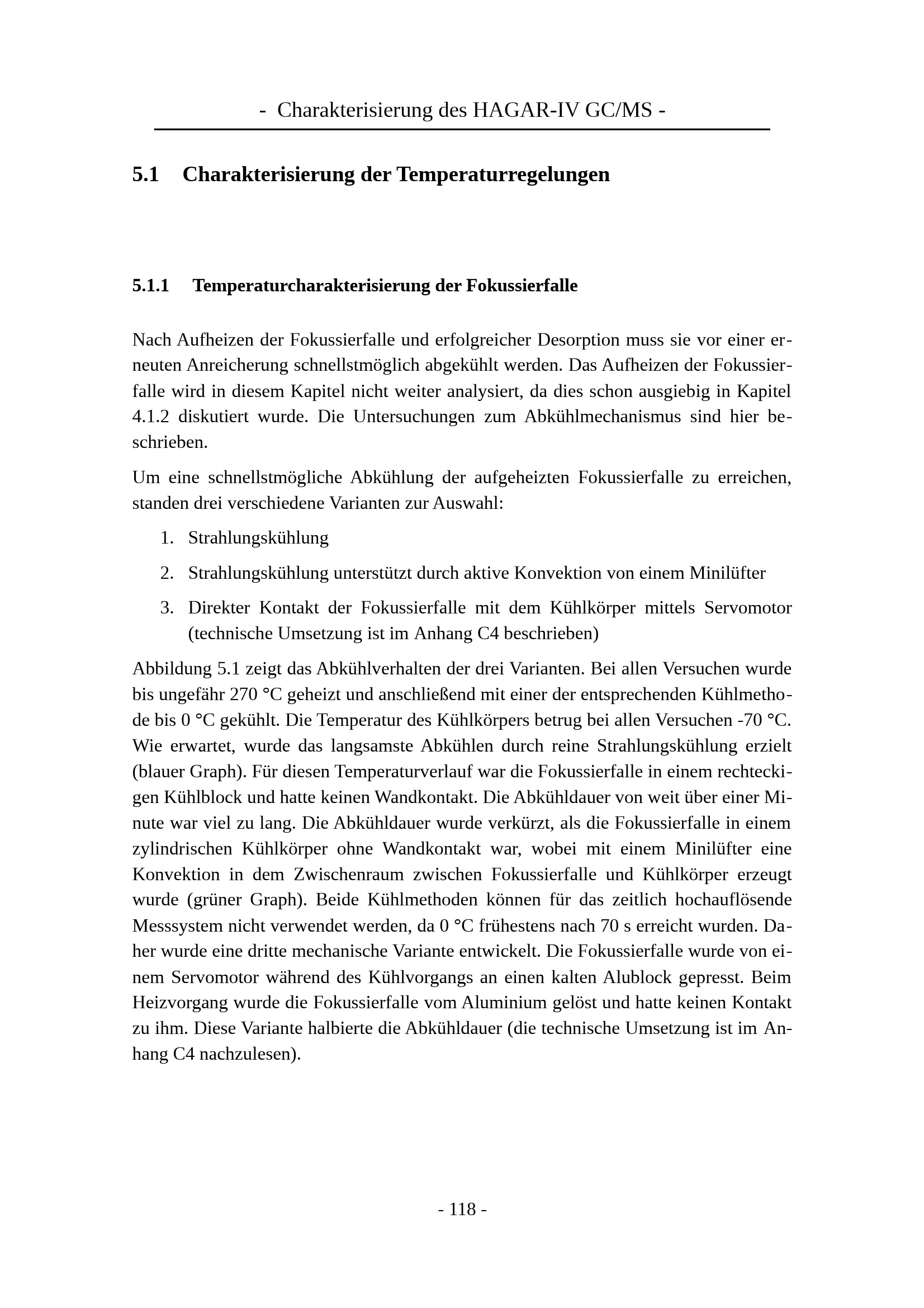 - Charakterisierung des HAGAR-IV GC/MS -

5.1 Charakterisierung der Temperaturregelungen

5.1.1 Temperaturcharakterisierung der Fokussierfalle

Nach Aufheizen der Fokussierfalle und erfolgreicher Desorption muss sie vor einer erneuten Anreicherung schnellstmöglich abgekühlt werden. Das Aufheizen der Fokussierfalle wird in diesem Kapitel nicht weiter analysiert, da dies schon ausgiebig in Kapitel 4.1.2 diskutiert wurde. Die Untersuchungen zum Abkühlmechanismus sind hier beschrieben.

Um eine schnellstmögliche Abkühlung der aufgeheizten Fokussierfalle zu erreichen, standen drei verschiedene Varianten zur Auswahl:

1. Strahlungskühlung

2. Strahlungskühlung unterstützt durch aktive Konvektion von einem Minilüfter

3. Direkter Kontakt der Fokussierfalle mit dem Kühlkörper mittels Servomotor (technische Umsetzung ist im Anhang C4 beschrieben)

Abbildung 5.1 zeigt das Abkühlverhalten der drei Varianten. Bei allen Versuchen wurde bis ungefähr 270 °C geheizt und anschließend mit einer der entsprechenden Kühlmethode bis 0 °C gekühlt. Die Temperatur des Kühlkörpers betrug bei allen Versuchen -70 °C. Wie erwartet, wurde das langsamste Abkühlen durch reine Strahlungskühlung erzielt (blauer Graph). Für diesen Temperaturverlauf war die Fokussierfalle in einem rechteckigen Kühlblock und hatte keinen Wandkontakt. Die Abkühldauer von weit über einer Minute war viel zu lang. Die Abkühldauer wurde verkürzt, als die Fokussierfalle in einem zylindrischen Kühlkörper ohne Wandkontakt war, wobei mit einem Minilüfter eine Konvektion in dem Zwischenraum zwischen Fokussierfalle und Kühlkörper erzeugt wurde (grüner Graph). Beide Kühlmethoden können für das zeitlich hochauflösende Messsystem nicht verwendet werden, da 0 °C frühestens nach 70 s erreicht wurden. Daher wurde eine dritte mechanische Variante entwickelt. Die Fokussierfalle wurde von einem Servomotor während des Kühlvorgangs an einen kalten Alublock gepresst. Beim Heizvorgang wurde die Fokussierfalle vom Aluminium gelöst und hatte keinen Kontakt zu ihm. Diese Variante halbierte die Abkühldauer (die technische Umsetzung ist im Anhang C4 nachzulesen).

- 118 -